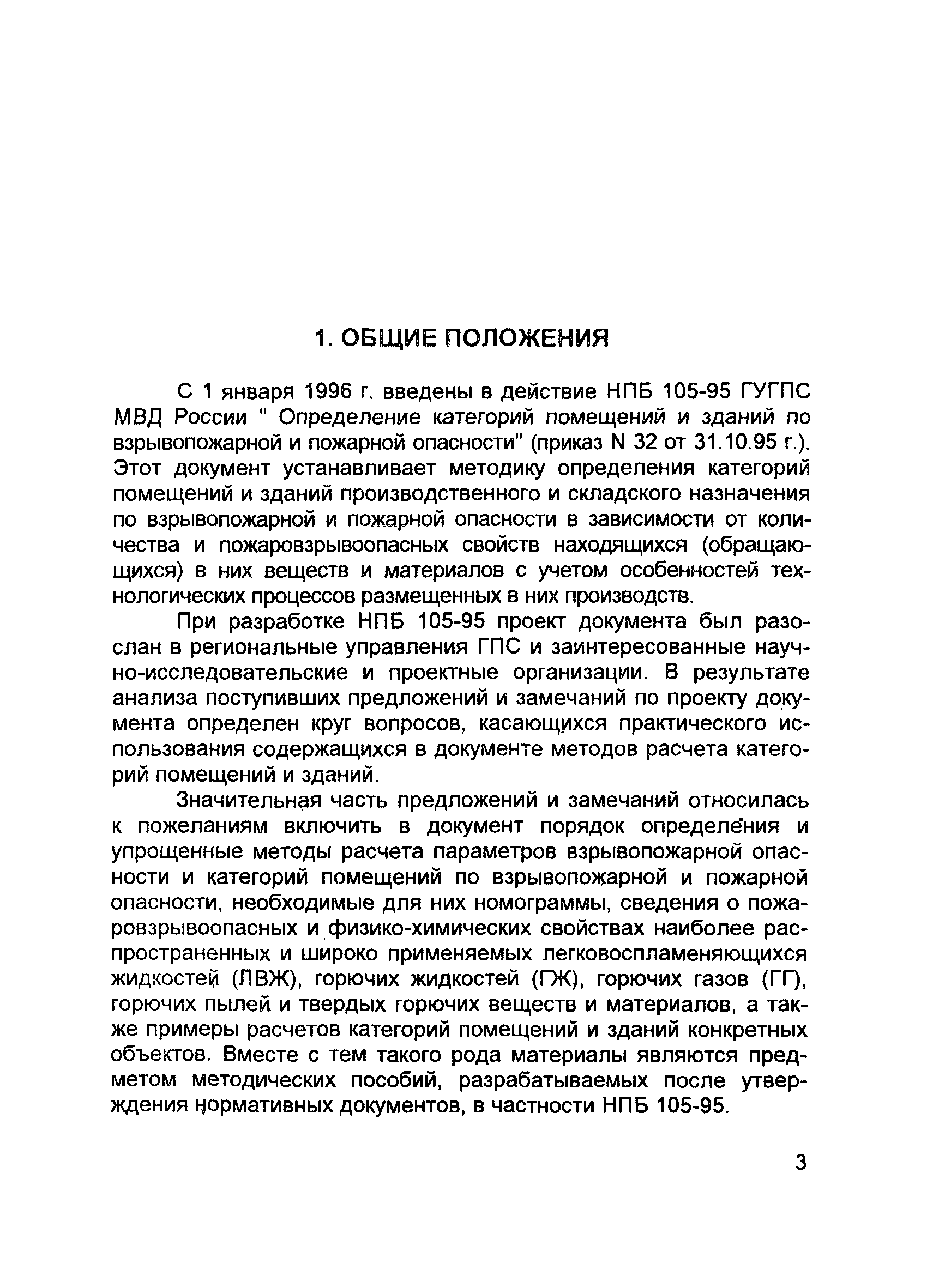 1. ОБЩИЕ ПОЛОЖЕНИЯ

С 1 января 1996 г. введены в действие НПБ 105-95 ГУГПС МВД России " Определение категорий помещений и зданий по взрывопожарной и пожарной опасности" (приказ N 32 от 31.10.95 г.). Этот документ устанавливает методику определения категорий помещений и зданий производственного и складского назначения по взрывопожарной и пожарной опасности в зависимости от количества и пожаровзрывоопасных свойств находящихся (обращающихся) в них веществ и материалов с учетом особенностей технологических процессов размещенных в них производств.

При разработке НПБ 105-95 проект документа был разослан в региональные управления ГПС и заинтересованные научно-исследовательские и проектные организации. В результате анализа поступивших предложений и замечаний по проекту документа определен круг вопросов, касающихся практического использования содержащихся в документе методов расчета категорий помещений и зданий.

Значительная часть предложений и замечаний относилась к пожеланиям включить в документ порядок определения и упрощенные методы расчета параметров взрывопожарной опасности и категорий помещений по взрывопожарной и пожарной опасности, необходимые для них номограммы, сведения о пожаровзрывоопасных и физико-химических свойствах наиболее распространенных и широко применяемых легковоспламеняющихся жидкостей (ЛВЖ), горючих жидкостей (ГЖ), горючих газов (ГГ), горючих пылей и твердых горючих веществ и материалов, а также примеры расчетов категорий помещений и зданий конкретных объектов. Вместе с тем такого рода материалы являются предметом методических пособий, разрабатываемых после утверждения нормативных документов, в частности НПБ 105-95.

3